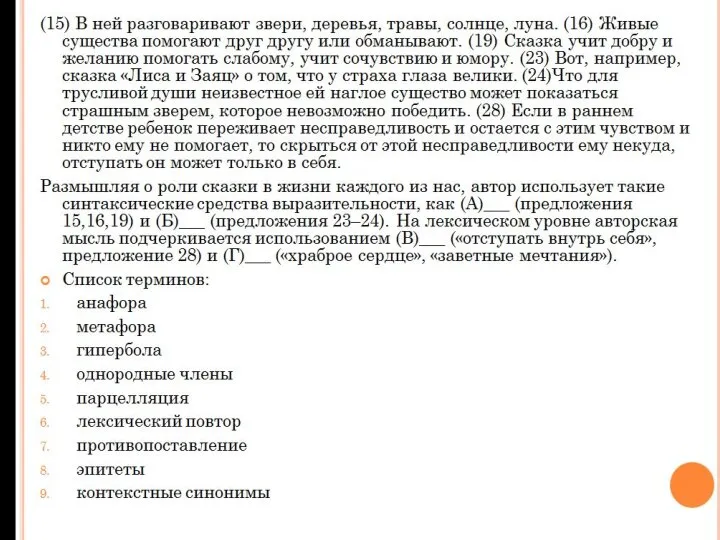 (15) В ней разговаривают звери, деревья, травы, солнце, луна. (16) Живые существа помогают друг другу или обманывают. (19) Сказка учит добру и желанию помогать слабому, учит сочувствию и юмору. (23) Вот, например, сказка «Лиса и Заяц» о том, что у страха глаза велики. (24)Что для трусливой души неизвестное ей наглое существо может показаться страшным зверем, которое невозможно победить. (28) Если в раннем детстве ребенок переживает несправедливость и остается с этим чувством и никто ему не помогает, то скрыться от этой несправедливости ему некуда, отступать он может только в себя.

Размышляя о роли сказки в жизни каждого из нас, автор использует такие синтаксические средства выразительности, как (А)___ (предложения 15,16,19) и (Б)___ (предложения 23–24). На лексическом уровне авторская мысль подчеркивается использованием (В)___ («отступать внутрь себя», предложение 28) и (Г)___ («храброе сердце», «заветные мечтания»).

Список терминов:
1. анафора
2. метафора
3. гипербола
4. однородные члены
5. парцелляция
6. лексический повтор
7. противопоставление
8. эпитеты
9. контекстные синонимы